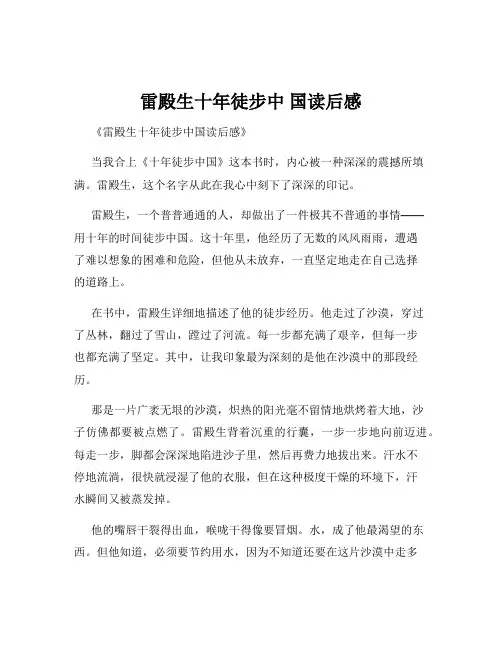 雷殿生十年徒步中 国读后感

《雷殿生十年徒步中国读后感》

当我合上《十年徒步中国》这本书时，内心被一种深深的震撼所填满。雷殿生，这个名字从此在我心中刻下了深深的印记。

雷殿生，一个普普通通的人，却做出了一件极其不普通的事情——用十年的时间徒步中国。这十年里，他经历了无数的风风雨雨，遭遇了难以想象的困难和危险，但他从未放弃，一直坚定地走在自己选择的道路上。

在书中，雷殿生详细地描述了他的徒步经历。他走过了沙漠，穿过了丛林，翻过了雪山，蹚过了河流。每一步都充满了艰辛，但每一步也都充满了坚定。其中，让我印象最为深刻的是他在沙漠中的那段经历。

那是一片广袤无垠的沙漠，炽热的阳光毫不留情地烘烤着大地，沙子仿佛都要被点燃了。雷殿生背着沉重的行囊，一步一步地向前迈进。每走一步，脚都会深深地陷进沙子里，然后再费力地拔出来。汗水不停地流淌，很快就浸湿了他的衣服，但在这种极度干燥的环境下，汗水瞬间又被蒸发掉。

他的嘴唇干裂得出血，喉咙干得像要冒烟。水，成了他最渴望的东西。但他知道，必须要节约用水，因为不知道还要在这片沙漠中走多